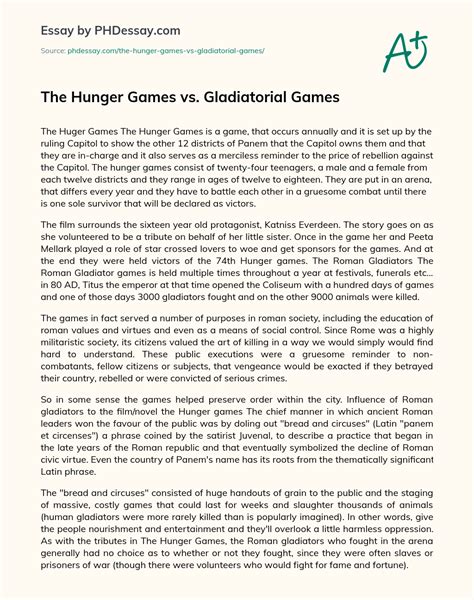 Essay by PHDessay.com

Source: phdessay.com/the-hunger-games-vs-gladiatorial-games/

A+

The Hunger Games vs. Gladiatorial Games

The Huger Games The Hunger Games is a game, that occurs annually and it is set up by the ruling Capitol to show the other 12 districts of Panem that the Capitol owns them and that they are in-charge and it also serves as a merciless reminder to the price of rebellion against the Capitol. The hunger games consist of twenty-four teenagers, a male and a female from each twelve districts and they range in ages of twelve to eighteen. They are put in an arena, that differs every year and they have to battle each other in a gruesome combat until there is one sole survivor that will be declared as victors.

The film surrounds the sixteen year old protagonist, Katniss Everdeen. The story goes on as she volunteered to be a tribute on behalf of her little sister. Once in the game her and Peeta Mellark played a role of star crossed lovers to woe and get sponsors for the games. And at the end they were held victors of the 74th Hunger games. The Roman Gladiators The Roman Gladiator games is held multiple times throughout a year at festivals, funerals etc… in 80 AD, Titus the emperor at that time opened the Coliseum with a hundred days of games and one of those days 3000 gladiators fought and on the other 9000 animals were killed.

The games in fact served a number of purposes in roman society, including the education of roman values and virtues and even as a means of social control. Since Rome was a highly militaristic society, its citizens valued the art of killing in a way we would simply would find hard to understand. These public executions were a gruesome reminder to non-combatants, fellow citizens or subjects, that vengeance would be exacted if they betrayed their country, rebelled or were convicted of serious crimes.

So in some sense the games helped preserve order within the city. Influence of Roman gladiators to the film/novel the Hunger games The chief manner in which ancient Roman leaders won the favour of the public was by doling out "bread and circuses" (Latin "panem et circenses") a phrase coined by the satirist Juvenal, to describe a practice that began in the late years of the Roman republic and that eventually symbolized the decline of Roman civic virtue. Even the country of Panem's name has its roots from the thematically significant Latin phrase.

The "bread and circuses" consisted of huge handouts of grain to the public and the staging of massive, costly games that could last for weeks and slaughter thousands of animals (human gladiators were more rarely killed than is popularly imagined). In other words, give the people nourishment and entertainment and they'll overlook a little harmless oppression. As with the tributes in The Hunger Games, the Roman gladiators who fought in the arena generally had no choice as to whether or not they fought, since they were often slaves or prisoners of war (though there were volunteers who would fight for fame and fortune).